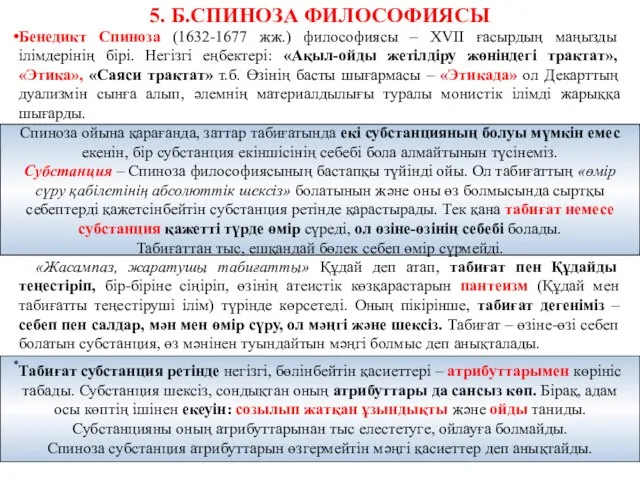 5. Б.СПИНОЗА ФИЛОСОФИЯСЫ

•Бенедикт Спиноза (1632-1677 жж.) философиясы – XVII ғасырдың маңызды ілімдерінің бірі. Негізгі еңбектері: «Ақыл-ойды жетілдіру жөніндегі трактат», «Этика», «Саяси трактат» т.б. Өзінің басты шығармасы – «Этикада» ол Декарттың дуализмін сынға алып, әлемнің материалдылығы туралы монистік ілімді жарыққа шығарды.

Спиноза ойына қарағанда, заттар табиғатында екі субстанцияның болуы мүмкін емес екенін, бір субстанция екіншісінің себебі бола алмайтынын түсінеміз.
Субстанция – Спиноза философиясының бастапқы түйінді ойы. Ол табиғаттың «өмір сүру қабілетінің абсолюттік шексіз» болатынын және оны өз болмысында сыртқы себептерді қажетсінбейтін субстанция ретінде қарастырады. Тек қана табиғат немесе субстанция қажетті түрде өмір сүреді, ол өзіне-өзінің себебі болады.
Табиғаттан тыс, ешқандай бөлек себеп өмір сүрмейді.

«Жасампаз, жаратушы табиғатты» Құдай деп атап, табиғат пен Құдайды теңестіріп, бір-біріне сіңіріп, өзінің атеистік көзқарастарын пантеизм (Құдай мен табиғатты теңестіруші ілім) түрінде көрсетеді. Оның пікірінше, табиғат дегеніміз – себеп пен салдар, мән мен өмір сүру, ол мәңгі және шексіз. Табиғат – өзіне-өзі себеп болатын субстанция, өз мәнінен туындайтын мәңгі болмыс деп анықталады.

•Табиғат субстанция ретінде негізгі, бөлінбейтін қасиеттері – атрибуттарымен көрініс табады. Субстанция шексіз, сондықтан оның атрибуттары да сансыз көп. Бірақ, адам осы көптің ішінен екеуін: созылып жатқан ұзындықты және ойды таниды.
Субстанцияны оның атрибуттарынан тыс елестетуге, ойлауға болмайды.
Спиноза субстанция атрибуттарын өзгермейтін мәңгі қасиеттер деп анықтайды.